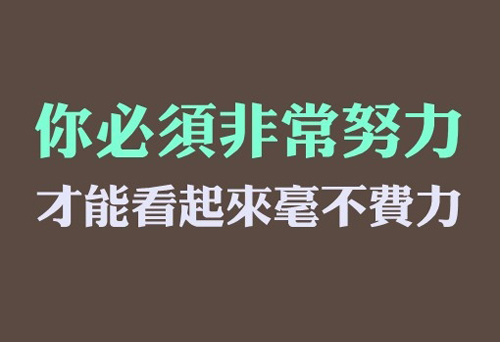 你必須非常努力
才能看起來毫不費力